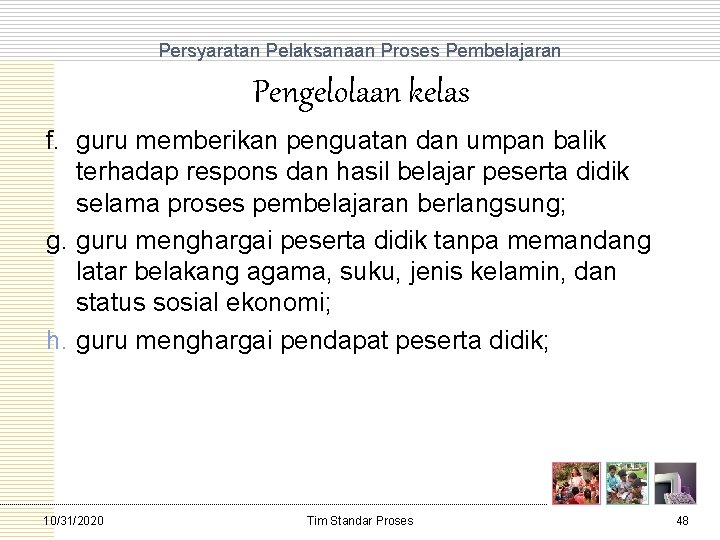 Persyaratan Pelaksanaan Proses Pembelajaran

Pengelolaan kelas

f. guru memberikan penguatan dan umpan balik terhadap respons dan hasil belajar peserta didik selama proses pembelajaran berlangsung;

g. guru menghargai peserta didik tanpa memandang latar belakang agama, suku, jenis kelamin, dan status sosial ekonomi;

h. guru menghargai pendapat peserta didik;

10/31/2020

Tim Standar Proses

48